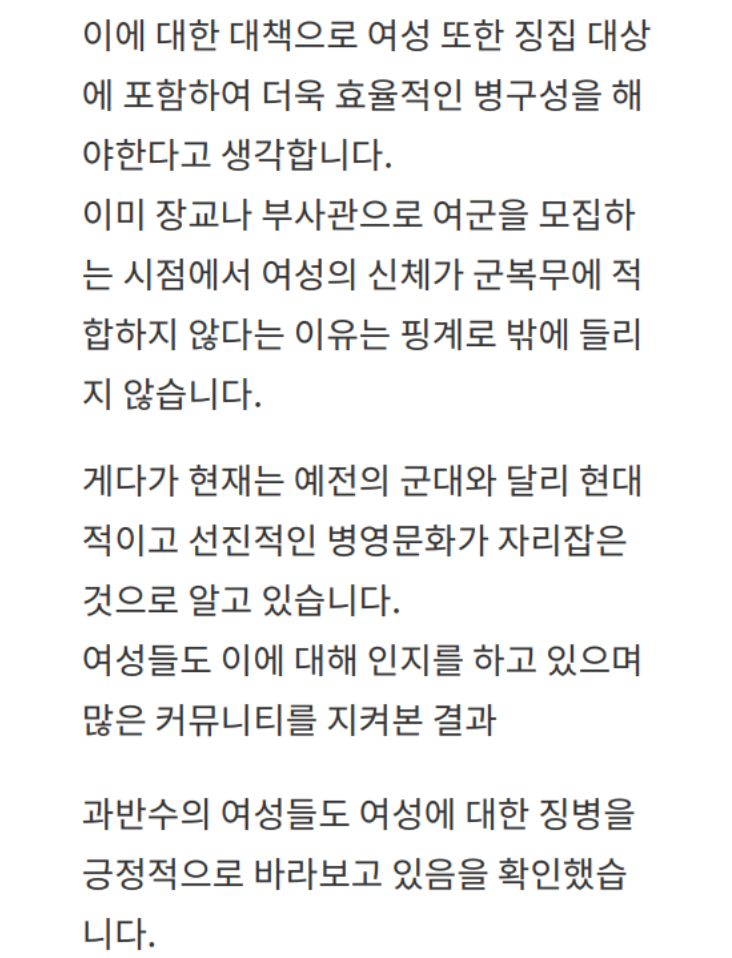 이에 대한 대책으로 여성 또한 징집 대상에 포함하여 더욱 효율적인 병구성을 해야한다고 생각합니다.
이미 장교나 부사관으로 여군을 모집하는 시점에서 여성의 신체가 군복무에 적합하지 않다는 이유는 핑계로 밖에 들리지 않습니다.

게다가 현재는 예전의 군대와 달리 현대적이고 선진적인 병영문화가 자리잡은 것으로 알고 있습니다.
여성들도 이에 대해 인지를 하고 있으며 많은 커뮤니티를 지켜본 결과

과반수의 여성들도 여성에 대한 징병을 긍정적으로 바라보고 있음을 확인했습니다.